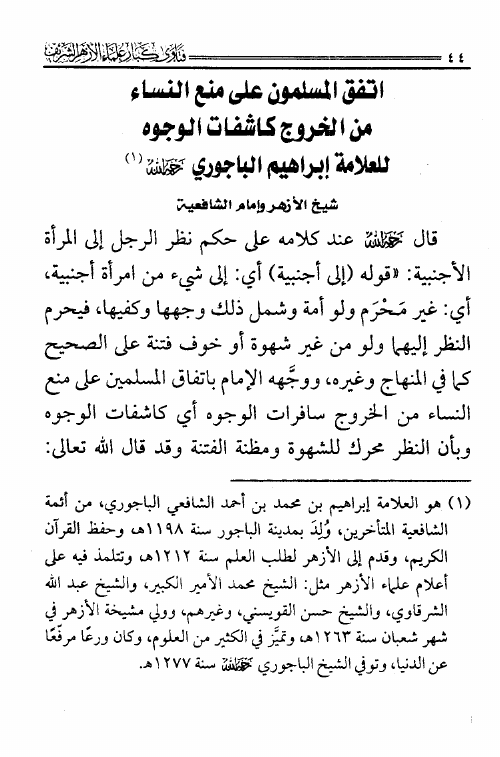 ٤٤ فتاوى كبار علماء الأزهر الشريف

اتفق المسلمون على منع النساء من الخروج كاشفات الوجوه للعلامة إبراهيم الباجوري رحمه الله (١)

شيخ الأزهر وإمام الشافعية

قال رحمه الله عند كلامه على حكم نظر الرجل إلى المرأة الأجنبية: «قوله (إلى أجنبية) أي: إلى شيء من امرأة أجنبية، أي: غير مَحْرَم ولو أمة وشمل ذلك وجهها وكفيها، فيحرم النظر إليهما ولو من غير شهوة أو خوف فتنة على الصحيح كما في المنهاج وغيره، ووجَّهه الإمام باتفاق المسلمين على منع النساء من الخروج سافرات الوجوه أي كاشفات الوجوه وبأن النظر محرك للشهوة ومظنة الفتنة وقد قال الله تعالى:

(١) هو العلامة إبراهيم بن محمد بن أحمد الشافعي الباجوري، من أئمة الشافعية المتأخرين، وُلِدَ بمدينة الباجور سنة ١١٩٨هـ وحفظ القرآن الكريم، وقدم إلى الأزهر لطلب العلم سنة ١٢١٢هـ، وتتلمذ فيه على أعلام علماء الأزهر مثل: الشيخ محمد الأمير الكبير، والشيخ عبد الله الشرقاوي، والشيخ حسن القويسني، وغيرهم، وولي مشيخة الأزهر في شهر شعبان سنة ١٢٦٣هـ، وتميَّز في الكثير من العلوم، وكان ورعًا مرفعًا عن الدنيا، وتوفي الشيخ الباجوري رحمه الله سنة ١٢٧٧هـ.